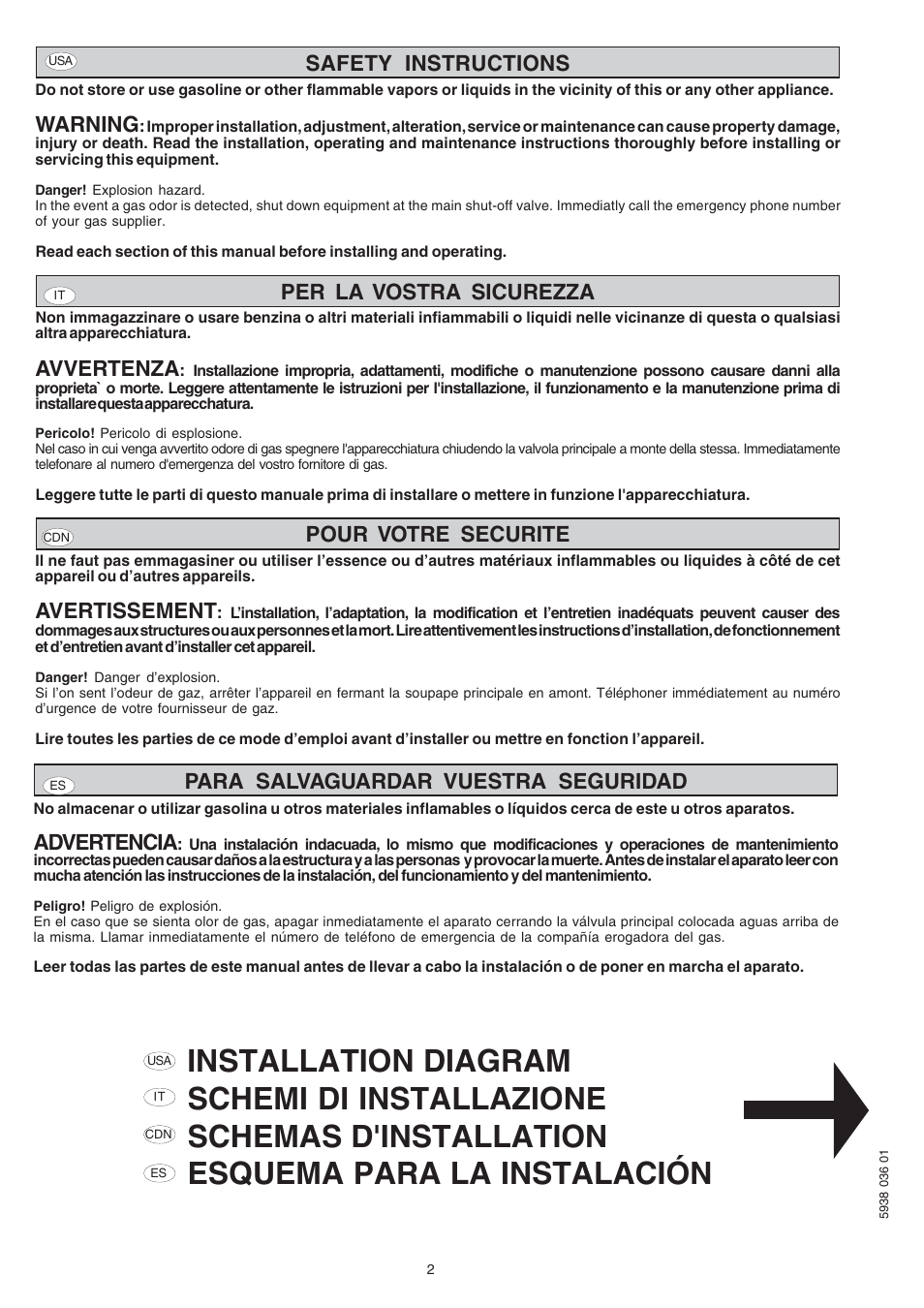 USA

SAFETY INSTRUCTIONS

Do not store or use gasoline or other flammable vapors or liquids in the vicinity of this or any other appliance.

WARNING: Improper installation, adjustment, alteration, service or maintenance can cause property damage, injury or death. Read the installation, operating and maintenance instructions thoroughly before installing or servicing this equipment.

Danger! Explosion hazard.
In the event a gas odor is detected, shut down equipment at the main shut-off valve. Immediatly call the emergency phone number of your gas supplier.

Read each section of this manual before installing and operating.

IT

PER LA VOSTRA SICUREZZA

Non immagazzinare o usare benzina o altri materiali infiammabili o liquidi nelle vicinanze di questa o qualsiasi altra apparecchiatura.

AVVERTENZA: Installazione impropria, adattamenti, modifiche o manutenzione possono causare danni alla proprieta` o morte. Leggere attentamente le istruzioni per l'installazione, il funzionamento e la manutenzione prima di installare questa apparecchatura.

Pericolo! Pericolo di esplosione.
Nel caso in cui venga avvertito odore di gas spegnere l'apparecchiatura chiudendo la valvola principale a monte della stessa. Immediatamente telefonare al numero d'emergenza del vostro fornitore di gas.

Leggere tutte le parti di questo manuale prima di installare o mettere in funzione l'apparecchiatura.

CDN

POUR VOTRE SECURITE

Il ne faut pas emmagasiner ou utiliser l’essence ou d’autres matériaux inflammables ou liquides à côté de cet appareil ou d’autres appareils.

AVERTISSEMENT: L’installation, l’adaptation, la modification et l’entretien inadéquats peuvent causer des dommages aux structures ou aux personnes et la mort. Lire attentivement les instructions d’installation, de fonctionnement et d’entretien avant d’installer cet appareil.

Danger! Danger d’explosion.
Si l’on sent l’odeur de gaz, arrêter l’appareil en fermant la soupape principale en amont. Téléphoner immédiatement au numéro d’urgence de votre fournisseur de gaz.

Lire toutes les parties de ce mode d’emploi avant d’installer ou mettre en fonction l’appareil.

ES

PARA SALVAGUARDAR VUESTRA SEGURIDAD

No almacenar o utilizar gasolina u otros materiales inflamables o líquidos cerca de este u otros aparatos.

ADVERTENCIA: Una instalación indacuada, lo mismo que modificaciones y operaciones de mantenimiento incorrectas pueden causar daños a la estructura y a las personas y provocar la muerte. Antes de instalar el aparato leer con mucha atención las instrucciones de la instalación, del funcionamiento y del mantenimiento.

Peligro! Peligro de explosión.
En el caso que se sienta olor de gas, apagar inmediatamente el aparato cerrando la válvula principal colocada aguas arriba de la misma. Llamar inmediatamente el número de teléfono de emergencia de la compañía erogadora del gas.

Leer todas las partes de este manual antes de llevar a cabo la instalación o de poner en marcha el aparato.

USA INSTALLATION DIAGRAM
IT SCHEMI DI INSTALLAZIONE
CDN SCHEMAS D'INSTALLATION
ES ESQUEMA PARA LA INSTALACIÓN

5938 036 01

2